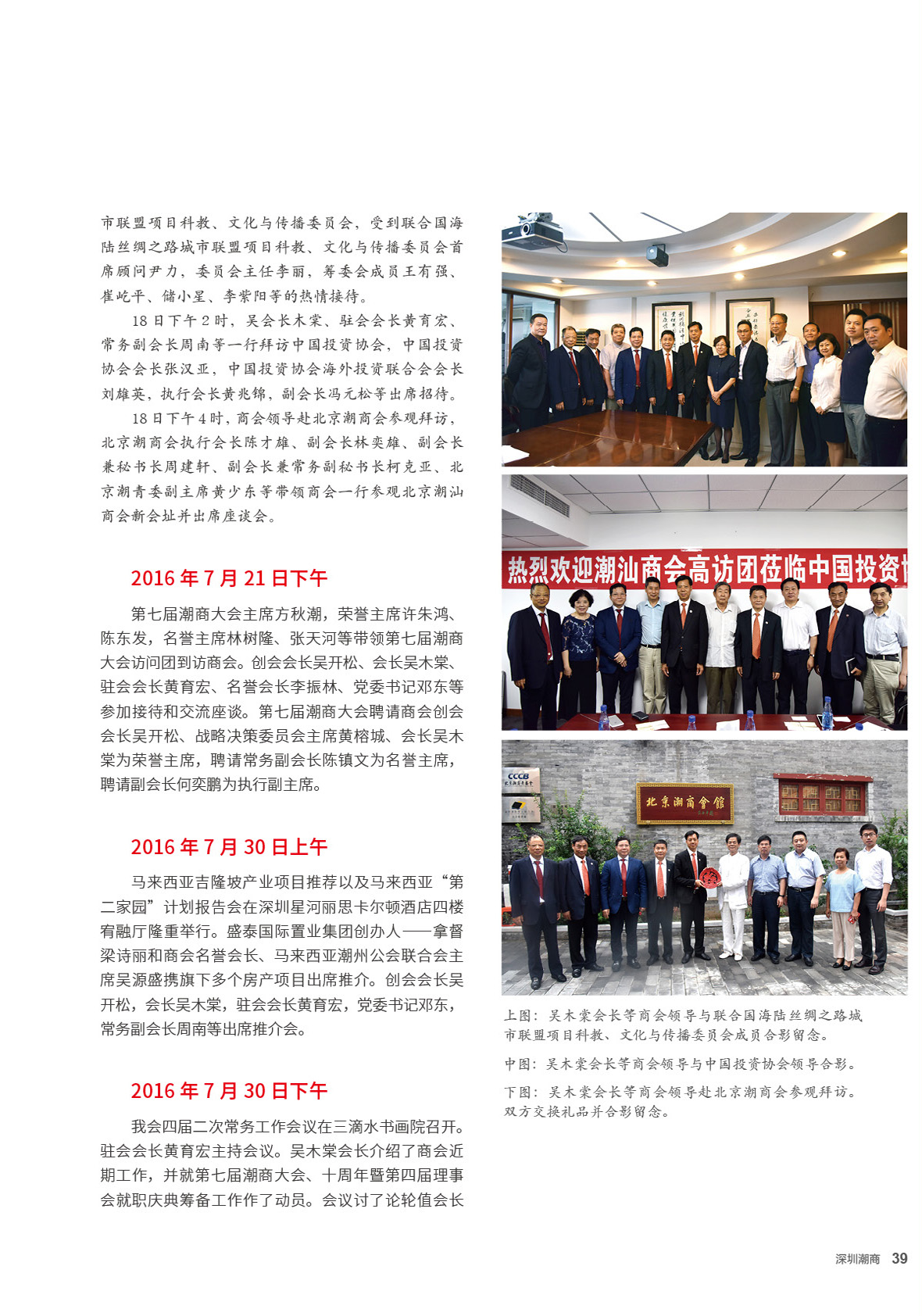 市联盟项目科教、文化与传播委员会，受到联合国海陆丝绸之路城市联盟项目科教、文化与传播委员会首席顾问尹力，委员会主任李丽，筹委会成员王有强、崔屹平、储小星、李紫阳等的热情接待。

18日下午2时，吴会长木棠、驻会会长黄育宏、常务副会长周南等一行拜访中国投资协会，中国投资协会会长张汉亚，中国投资协会海外投资联合会会长刘雄英，执行会长黄兆锦，副会长冯元松等出席招待。

18日下午4时，商会领导赴北京潮商会参观拜访，北京潮商会执行会长陈才雄、副会长林奕雄、副会长兼秘书长周建轩、副会长兼常务副秘书长柯克亚、北京潮青委副主席黄少东等带领商会一行参观北京潮汕商会新会址并出席座谈会。

2016年7月21日下午

第七届潮商大会主席方秋潮，荣誉主席许朱鸿、陈东发，名誉主席林树隆、张天河等带领第七届潮商大会访问团到访商会。创会会长吴开松、会长吴木棠、驻会会长黄育宏、名誉会长李振林、党委书记邓东等参加接待和交流座谈。第七届潮商大会聘请商会创会会长吴开松、战略决策委员会主席黄榕城、会长吴木棠为荣誉主席，聘请常务副会长陈镇文为名誉主席，聘请副会长何奕鹏为执行副主席。

2016年7月30日上午

马来西亚吉隆坡产业项目推荐以及马来西亚“第二家园”计划报告会在深圳星河丽思卡尔顿酒店四楼宥融厅隆重举行。盛泰国际置业集团创办人——拿督梁诗丽和商会名誉会长、马来西亚潮州公会联合会主席吴源盛携旗下多个房产项目出席推介。创会会长吴开松，会长吴木棠，驻会会长黄育宏，党委书记邓东，常务副会长周南等出席推介会。

2016年7月30日下午

我会四届二次常务工作会议在三滴水书画院召开。驻会会长黄育宏主持会议。吴木棠会长介绍了商会近期工作，并就第七届潮商大会、十周年暨第四届理事会就职庆典筹备工作作了动员。会议讨了论轮值会长

热烈欢迎潮汕商会高访团莅临中国投资

CCCB

北京潮商會館

上图：吴木棠会长等商会领导与联合国海陆丝绸之路城市联盟项目科教、文化与传播委员会成员合影留念。

中图：吴木棠会长等商会领导与中国投资协会领导合影。

下图：吴木棠会长等商会领导赴北京潮商会参观拜访。双方交换礼品并合影留念。

深圳潮商 39